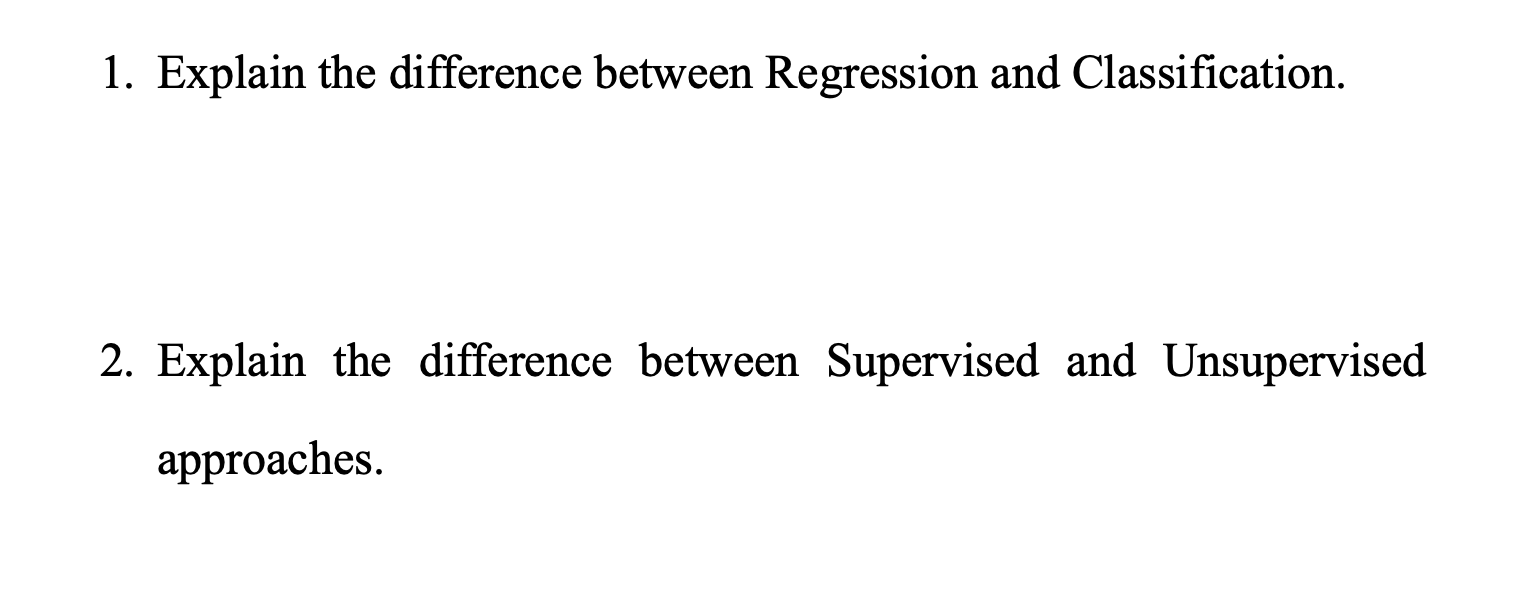 1. Explain the difference between Regression and Classification.

2. Explain the difference between Supervised and Unsupervised approaches.